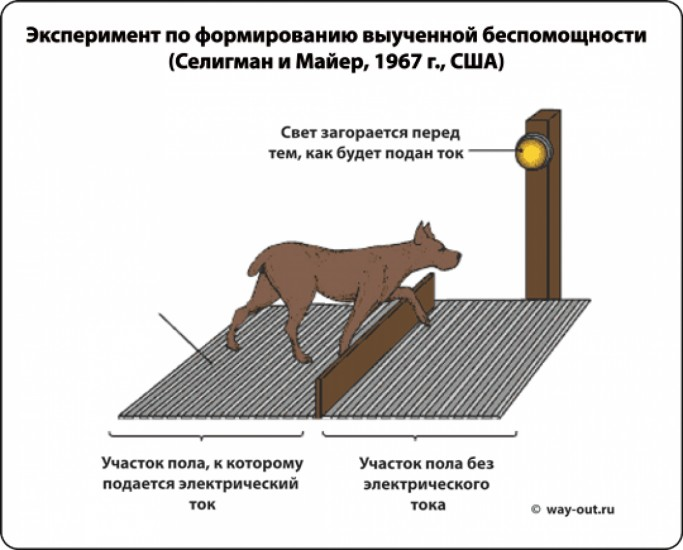 Эксперимент по формированию выученной беспомощности (Селигман и Майер, 1967 г., США)

Свет загорается перед тем, как будет подан ток

Участок пола, к которому подается электрический ток

Участок пола без электрического тока

© way-out.ru